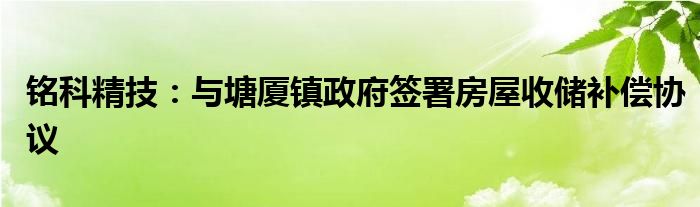 铭科精技：与塘厦镇政府签署房屋收储补偿协议